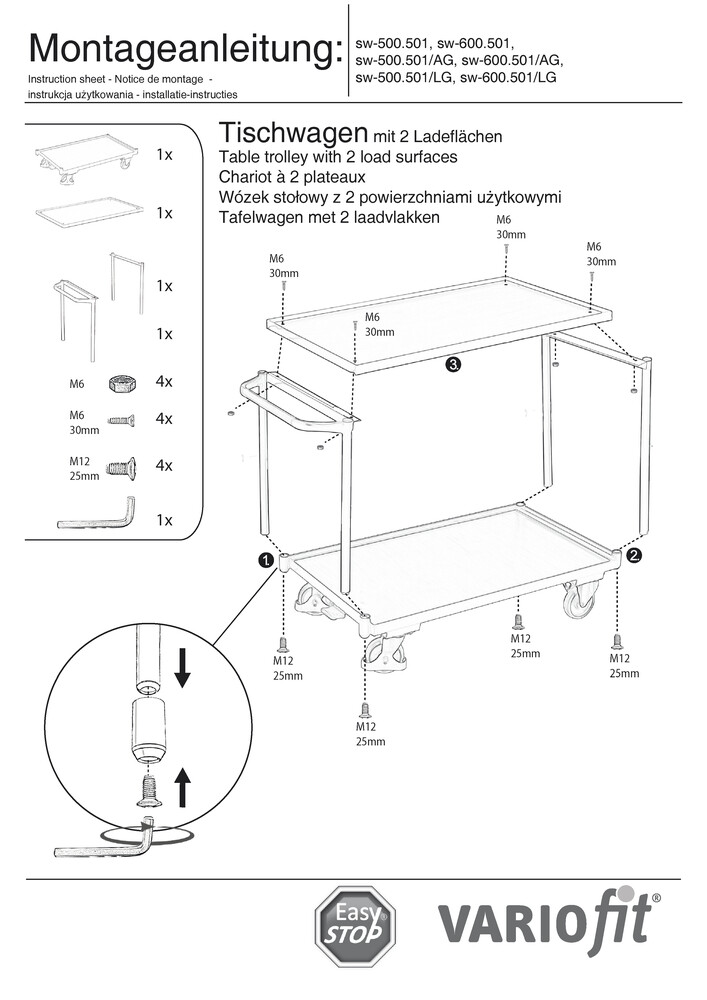 Montageanleitung:
Instruction sheet - Notice de montage - instrukcja użytkowania - installatie-instructies

sw-500.501, sw-600.501, sw-500.501/AG, sw-600.501/AG, sw-500.501/LG, sw-600.501/LG

1x

1x

1x

1x

M6 4x

M6 30mm 4x

M12 25mm 4x

1x

Tischwagen mit 2 Ladeflächen
Table trolley with 2 load surfaces
Chariot à 2 plateaux
Wózek stołowy z 2 powierzchniami użytkowymi
Tafelwagen met 2 laadvlakken

M6 30mm

M6 30mm

M6 30mm

M6 30mm

3.

1

2

M12 25mm

M12 25mm

M12 25mm

M12 25mm

Easy STOP

VARIOfit®